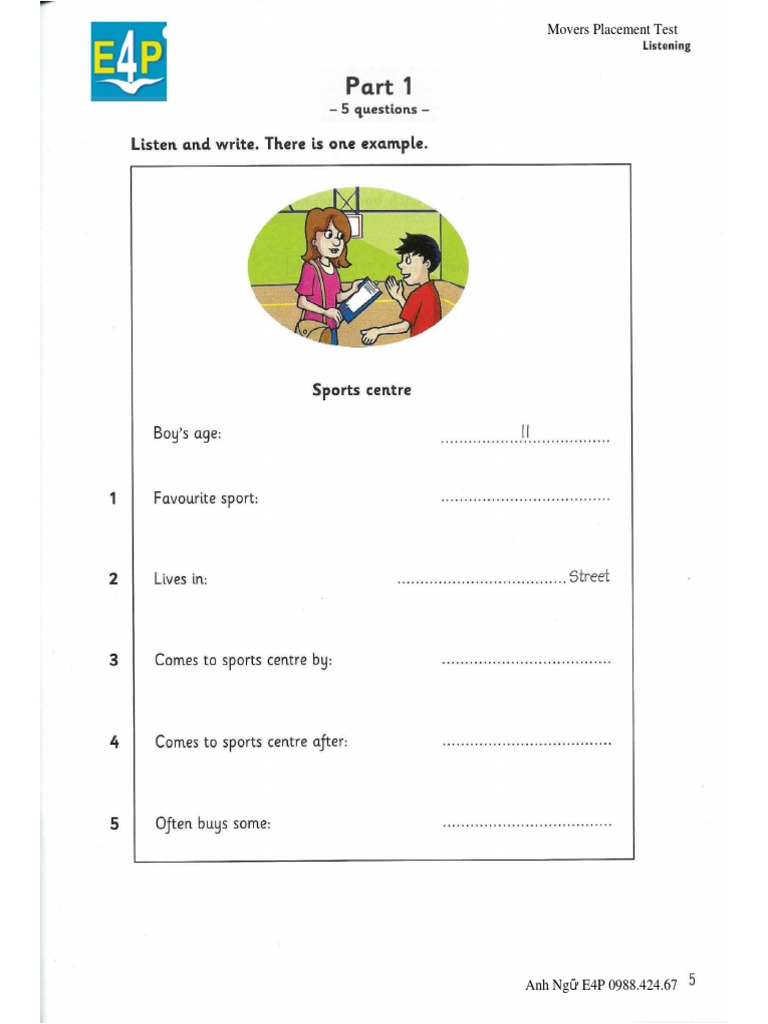 E4P

Movers Placement Test
Listening

Part 1
– 5 questions –

Listen and write. There is one example.

Sports centre

Boy's age: ..........11..........

1 Favourite sport: ....................

2 Lives in: .................... Street

3 Comes to sports centre by: ....................

4 Comes to sports centre after: ....................

5 Often buys some: ....................

Anh Ngữ E4P 0988.424.67 5